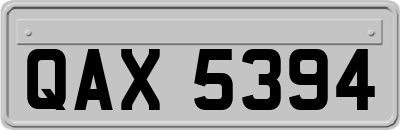 QAX 5394